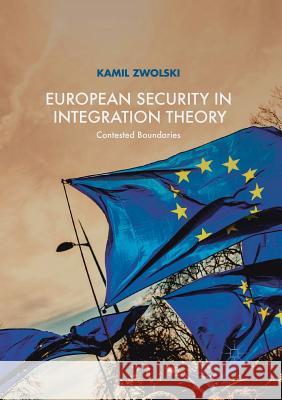 KAMIL ZWOLSKI

EUROPEAN SECURITY IN INTEGRATION THEORY

Contested Boundaries

Kraina Książek